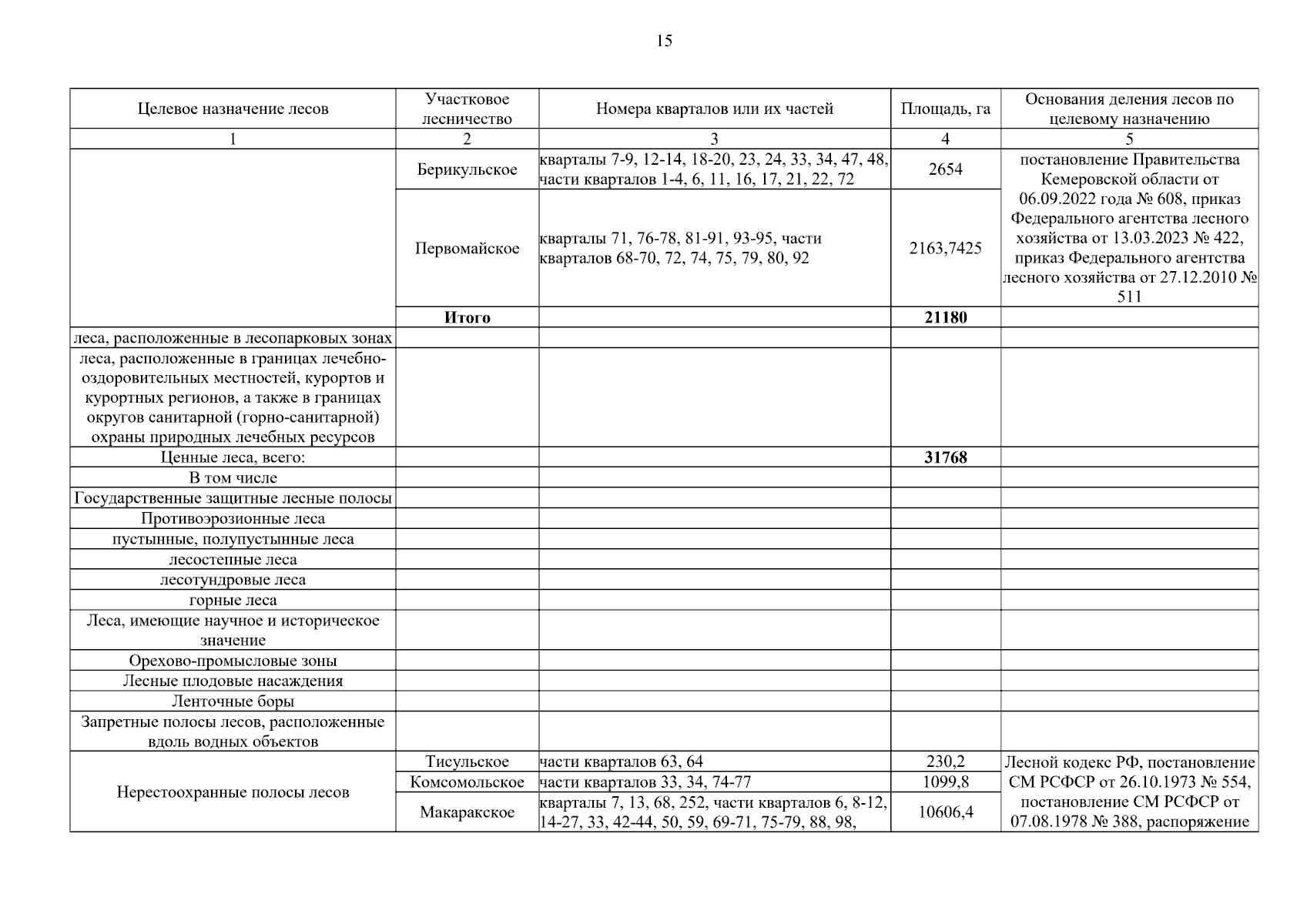 15

| Целевое назначение лесов | Участковое лесничество | Номера кварталов или их частей | Площадь, га | Основания деления лесов по целевому назначению |
|---|---|---|---|---|
| 1 | 2 | 3 | 4 | 5 |
| | Берикульское | кварталы 7-9, 12-14, 18-20, 23, 24, 33, 34, 47, 48, части кварталов 1-4, 6, 11, 16, 17, 21, 22, 72 | 2654 | постановление Правительства Кемеровской области от 06.09.2022 года № 608, приказ Федерального агентства лесного хозяйства от 13.03.2023 № 422, приказ Федерального агентства лесного хозяйства от 27.12.2010 № 511 |
| | Первомайское | кварталы 71, 76-78, 81-91, 93-95, части кварталов 68-70, 72, 74, 75, 79, 80, 92 | 2163,7425 | |
| | **Итого** | | **21180** | |
| леса, расположенные в лесопарковых зонах | | | | |
| леса, расположенные в границах лечебно-оздоровительных местностей, курортов и курортных регионов, а также в границах округов санитарной (горно-санитарной) охраны природных лечебных ресурсов | | | | |
| Ценные леса, всего: | | | **31768** | |
| В том числе | | | | |
| Государственные защитные лесные полосы | | | | |
| Противоэрозионные леса | | | | |
| пустынные, полупустынные леса | | | | |
| лесостепные леса | | | | |
| лесотундровые леса | | | | |
| горные леса | | | | |
| Леса, имеющие научное и историческое значение | | | | |
| Орехово-промысловые зоны | | | | |
| Лесные плодовые насаждения | | | | |
| Ленточные боры | | | | |
| Запретные полосы лесов, расположенные вдоль водных объектов | | | | |
| Нерестоохранные полосы лесов | Тисульское | части кварталов 63, 64 | 230,2 | Лесной кодекс РФ, постановление СМ РСФСР от 26.10.1973 № 554, постановление СМ РСФСР от 07.08.1978 № 388, распоряжение |
| | Комсомольское | части кварталов 33, 34, 74-77 | 1099,8 | |
| | Макаракское | кварталы 7, 13, 68, 252, части кварталов 6, 8-12, 14-27, 33, 42-44, 50, 59, 69-71, 75-79, 88, 98, | 10606,4 | |